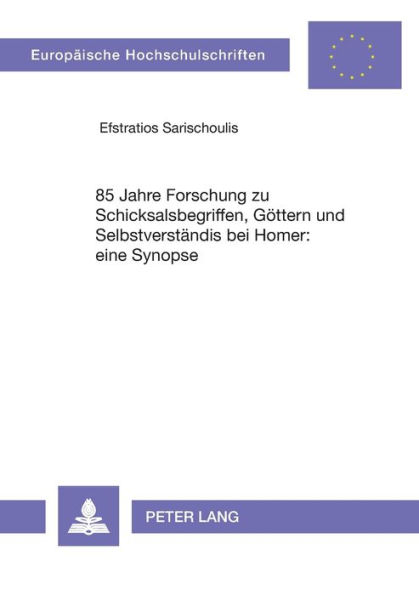 Europäische Hochschulschriften

Efstratios Sarischoulis

85 Jahre Forschung zu Schicksalsbegriffen, Göttern und Selbstverständis bei Homer: eine Synopse

PETER LANG